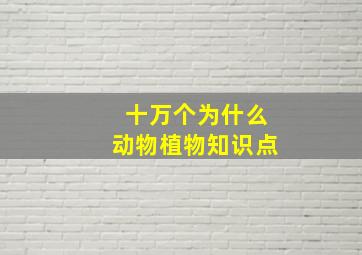 十万个为什么
动物植物知识点